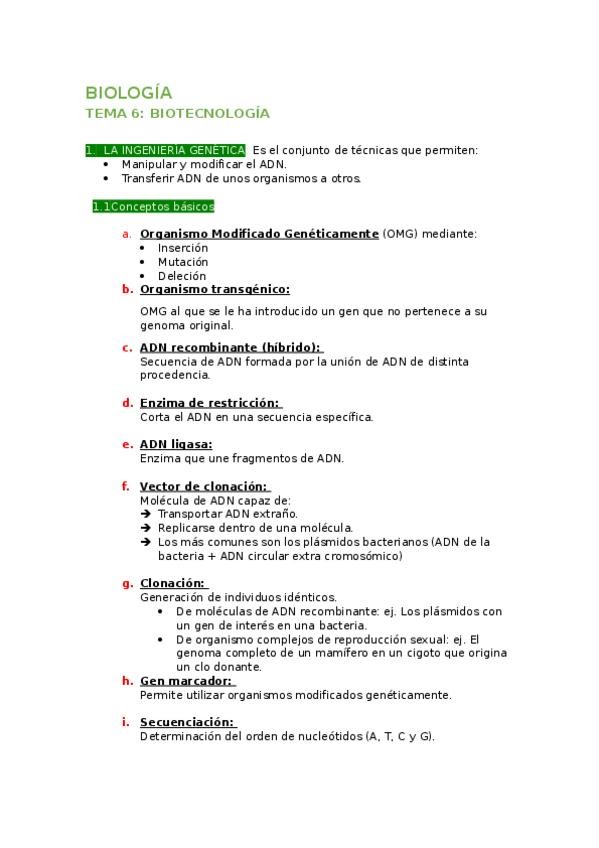 BIOLOGÍA
TEMA 6: BIOTECNOLOGÍA

1. LA INGENIERÍA GENÉTICA Es el conjunto de técnicas que permiten:
• Manipular y modificar el ADN.
• Transferir ADN de unos organismos a otros.

1.1Conceptos básicos

a. Organismo Modificado Genéticamente (OMG) mediante:
• Inserción
• Mutación
• Deleción

b. Organismo transgénico:
OMG al que se le ha introducido un gen que no pertenece a su genoma original.

c. ADN recombinante (híbrido):
Secuencia de ADN formada por la unión de ADN de distinta procedencia.

d. Enzima de restricción:
Corta el ADN en una secuencia específica.

e. ADN ligasa:
Enzima que une fragmentos de ADN.

f. Vector de clonación:
Molécula de ADN capaz de:
➔ Transportar ADN extraño.
➔ Replicarse dentro de una molécula.
➔ Los más comunes son los plásmidos bacterianos (ADN de la bacteria + ADN circular extra cromosómico)

g. Clonación:
Generación de individuos idénticos.
• De moléculas de ADN recombinante: ej. Los plásmidos con un gen de interés en una bacteria.
• De organismo complejos de reproducción sexual: ej. El genoma completo de un mamífero en un cigoto que origina un clo donante.

h. Gen marcador:
Permite utilizar organismos modificados genéticamente.

i. Secuenciación:
Determinación del orden de nucleótidos (A, T, C y G).